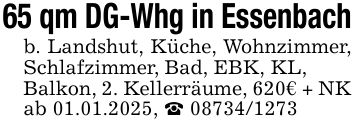 65 qm DG-Whg in Essenbach
b. Landshut, Küche, Wohnzimmer, Schlafzimmer, Bad, EBK, KL, Balkon, 2. Kellerräume, 620€ + NK ab 01.01.2025, ☎ 08734/1273